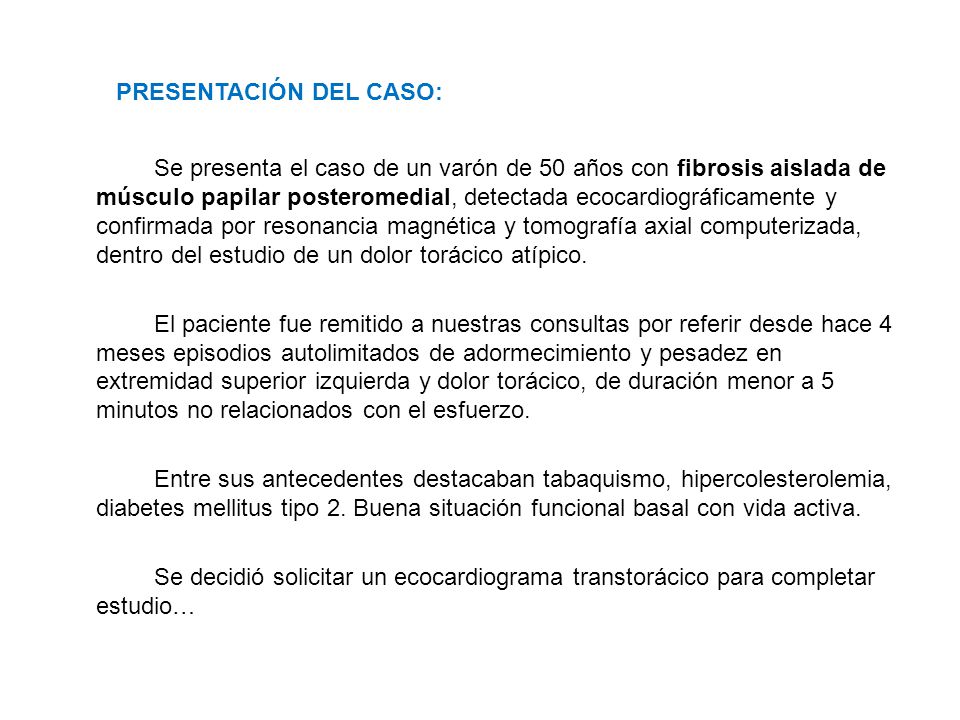 PRESENTACIÓN DEL CASO:

Se presenta el caso de un varón de 50 años con fibrosis aislada de músculo papilar posteromedial, detectada ecocardiográficamente y confirmada por resonancia magnética y tomografía axial computerizada, dentro del estudio de un dolor torácico atípico.

El paciente fue remitido a nuestras consultas por referir desde hace 4 meses episodios autolimitados de adormecimiento y pesadez en extremidad superior izquierda y dolor torácico, de duración menor a 5 minutos no relacionados con el esfuerzo.

Entre sus antecedentes destacaban tabaquismo, hipercolesterolemia, diabetes mellitus tipo 2. Buena situación funcional basal con vida activa.

Se decidió solicitar un ecocardiograma transtorácico para completar estudio…